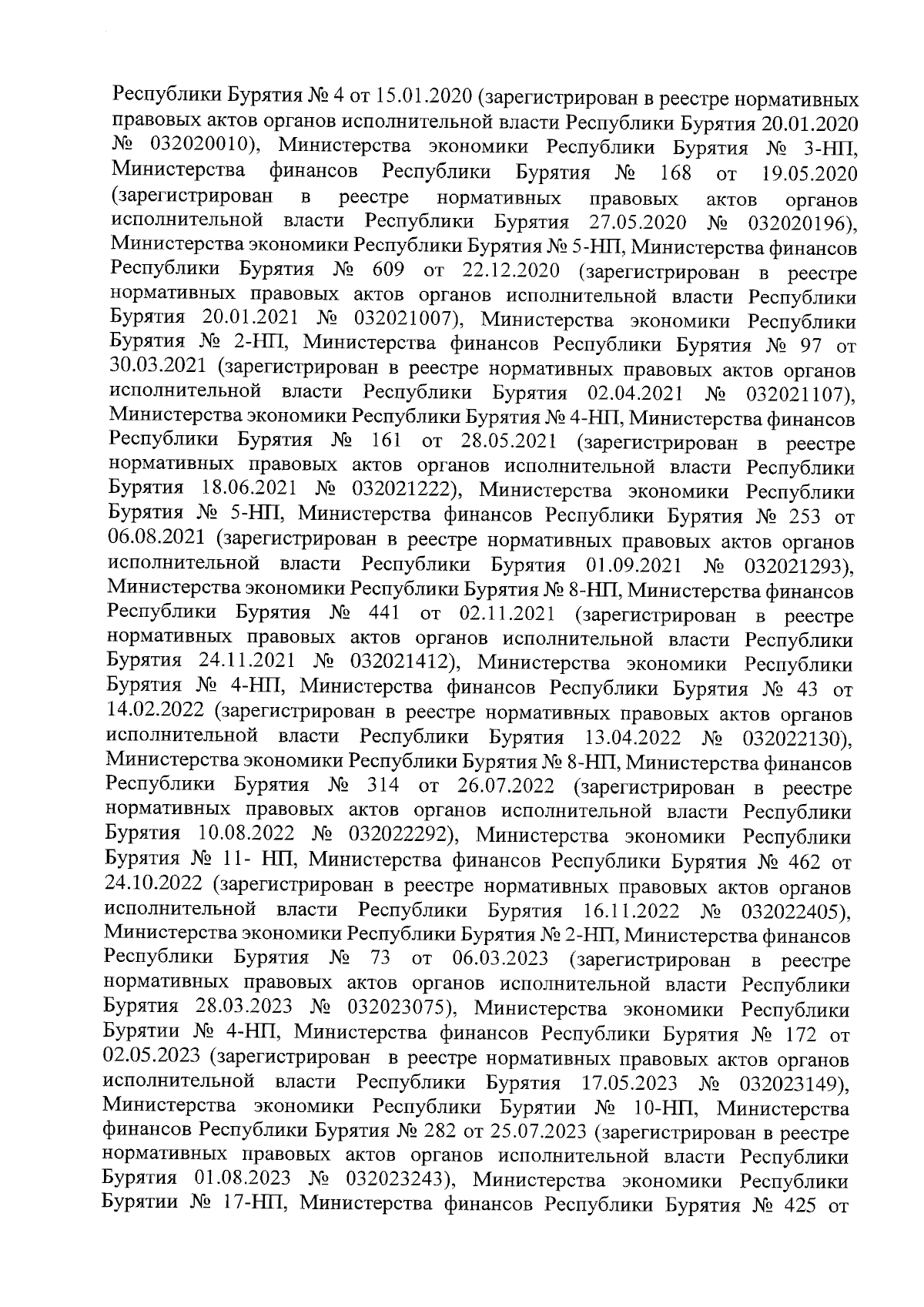 Республики Бурятия № 4 от 15.01.2020 (зарегистрирован в реестре нормативных правовых актов органов исполнительной власти Республики Бурятия 20.01.2020 № 032020010), Министерства экономики Республики Бурятия № 3-НП, Министерства финансов Республики Бурятия № 168 от 19.05.2020 (зарегистрирован в реестре нормативных правовых актов органов исполнительной власти Республики Бурятия 27.05.2020 № 032020196), Министерства экономики Республики Бурятия № 5-НП, Министерства финансов Республики Бурятия № 609 от 22.12.2020 (зарегистрирован в реестре нормативных правовых актов органов исполнительной власти Республики Бурятия 20.01.2021 № 032021007), Министерства экономики Республики Бурятия № 2-НП, Министерства финансов Республики Бурятия № 97 от 30.03.2021 (зарегистрирован в реестре нормативных правовых актов органов исполнительной власти Республики Бурятия 02.04.2021 № 032021107), Министерства экономики Республики Бурятия № 4-НП, Министерства финансов Республики Бурятия № 161 от 28.05.2021 (зарегистрирован в реестре нормативных правовых актов органов исполнительной власти Республики Бурятия 18.06.2021 № 032021222), Министерства экономики Республики Бурятия № 5-НП, Министерства финансов Республики Бурятия № 253 от 06.08.2021 (зарегистрирован в реестре нормативных правовых актов органов исполнительной власти Республики Бурятия 01.09.2021 № 032021293), Министерства экономики Республики Бурятия № 8-НП, Министерства финансов Республики Бурятия № 441 от 02.11.2021 (зарегистрирован в реестре нормативных правовых актов органов исполнительной власти Республики Бурятия 24.11.2021 № 032021412), Министерства экономики Республики Бурятия № 4-НП, Министерства финансов Республики Бурятия № 43 от 14.02.2022 (зарегистрирован в реестре нормативных правовых актов органов исполнительной власти Республики Бурятия 13.04.2022 № 032022130), Министерства экономики Республики Бурятия № 8-НП, Министерства финансов Республики Бурятия № 314 от 26.07.2022 (зарегистрирован в реестре нормативных правовых актов органов исполнительной власти Республики Бурятия 10.08.2022 № 032022292), Министерства экономики Республики Бурятия № 11- НП, Министерства финансов Республики Бурятия № 462 от 24.10.2022 (зарегистрирован в реестре нормативных правовых актов органов исполнительной власти Республики Бурятия 16.11.2022 № 032022405), Министерства экономики Республики Бурятия № 2-НП, Министерства финансов Республики Бурятия № 73 от 06.03.2023 (зарегистрирован в реестре нормативных правовых актов органов исполнительной власти Республики Бурятия 28.03.2023 № 032023075), Министерства экономики Республики Бурятии № 4-НП, Министерства финансов Республики Бурятия № 172 от 02.05.2023 (зарегистрирован в реестре нормативных правовых актов органов исполнительной власти Республики Бурятия 17.05.2023 № 032023149), Министерства экономики Республики Бурятии № 10-НП, Министерства финансов Республики Бурятия № 282 от 25.07.2023 (зарегистрирован в реестре нормативных правовых актов органов исполнительной власти Республики Бурятия 01.08.2023 № 032023243), Министерства экономики Республики Бурятии № 17-НП, Министерства финансов Республики Бурятия № 425 от